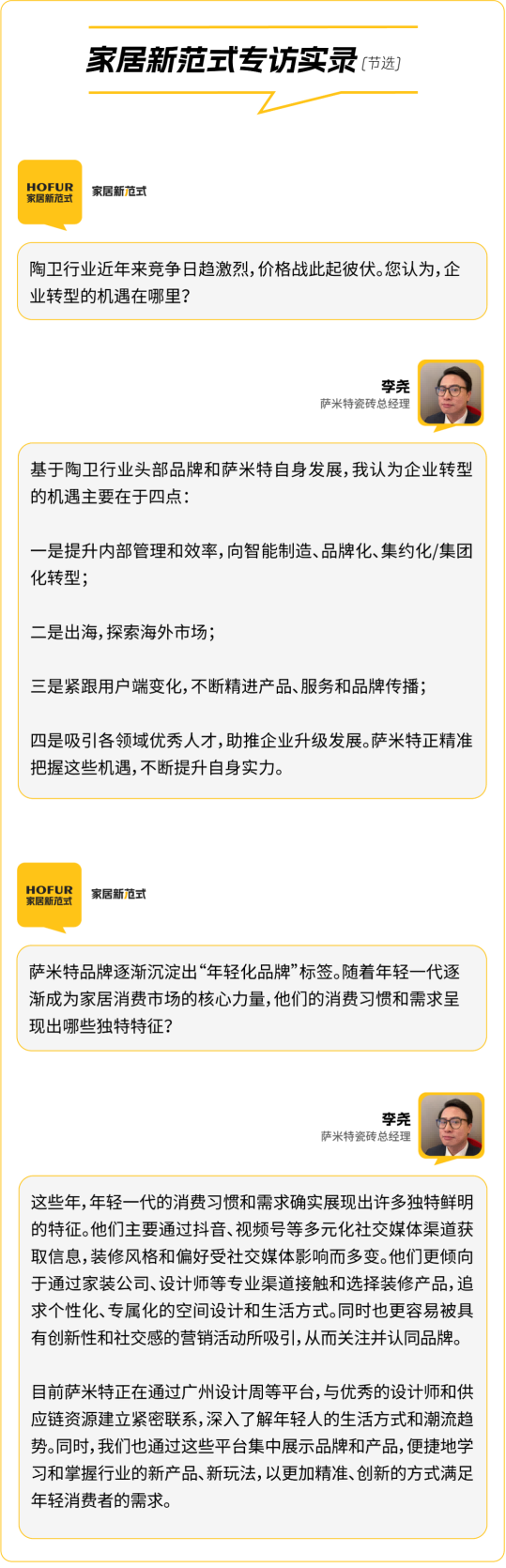 家居新范式专访实录〔节选〕

HOFUR 家居新范式

家居新范式

陶卫行业近年来竞争日趋激烈，价格战此起彼伏。您认为，企业转型的机遇在哪里？

李尧
萨米特瓷砖总经理

基于陶卫行业头部品牌和萨米特自身发展，我认为企业转型的机遇主要在于四点：

一是提升内部管理和效率，向智能制造、品牌化、集约化/集团化转型；

二是出海，探索海外市场；

三是紧跟用户端变化，不断精进产品、服务和品牌传播；

四是吸引各领域优秀人才，助推企业升级发展。萨米特正精准把握这些机遇，不断提升自身实力。

HOFUR 家居新范式

家居新范式

萨米特品牌逐渐沉淀出“年轻化品牌”标签。随着年轻一代逐渐成为家居消费市场的核心力量，他们的消费习惯和需求呈现出哪些独特特征？

李尧
萨米特瓷砖总经理

这些年，年轻一代的消费习惯和需求确实展现出许多独特鲜明的特征。他们主要通过抖音、视频号等多元化社交媒体渠道获取信息，装修风格和偏好受社交媒体影响而多变。他们更倾向于通过家装公司、设计师等专业渠道接触和选择装修产品，追求个性化、专属化的空间设计和生活方式。同时也更容易被具有创新性和社交感的营销活动所吸引，从而关注并认同品牌。

目前萨米特正在通过广州设计周等平台，与优秀的设计师和供应链资源建立紧密联系，深入了解年轻人的生活方式和潮流趋势。同时，我们也通过这些平台集中展示品牌和产品，便捷地学习和掌握行业的新产品、新玩法，以更加精准、创新的方式满足年轻消费者的需求。